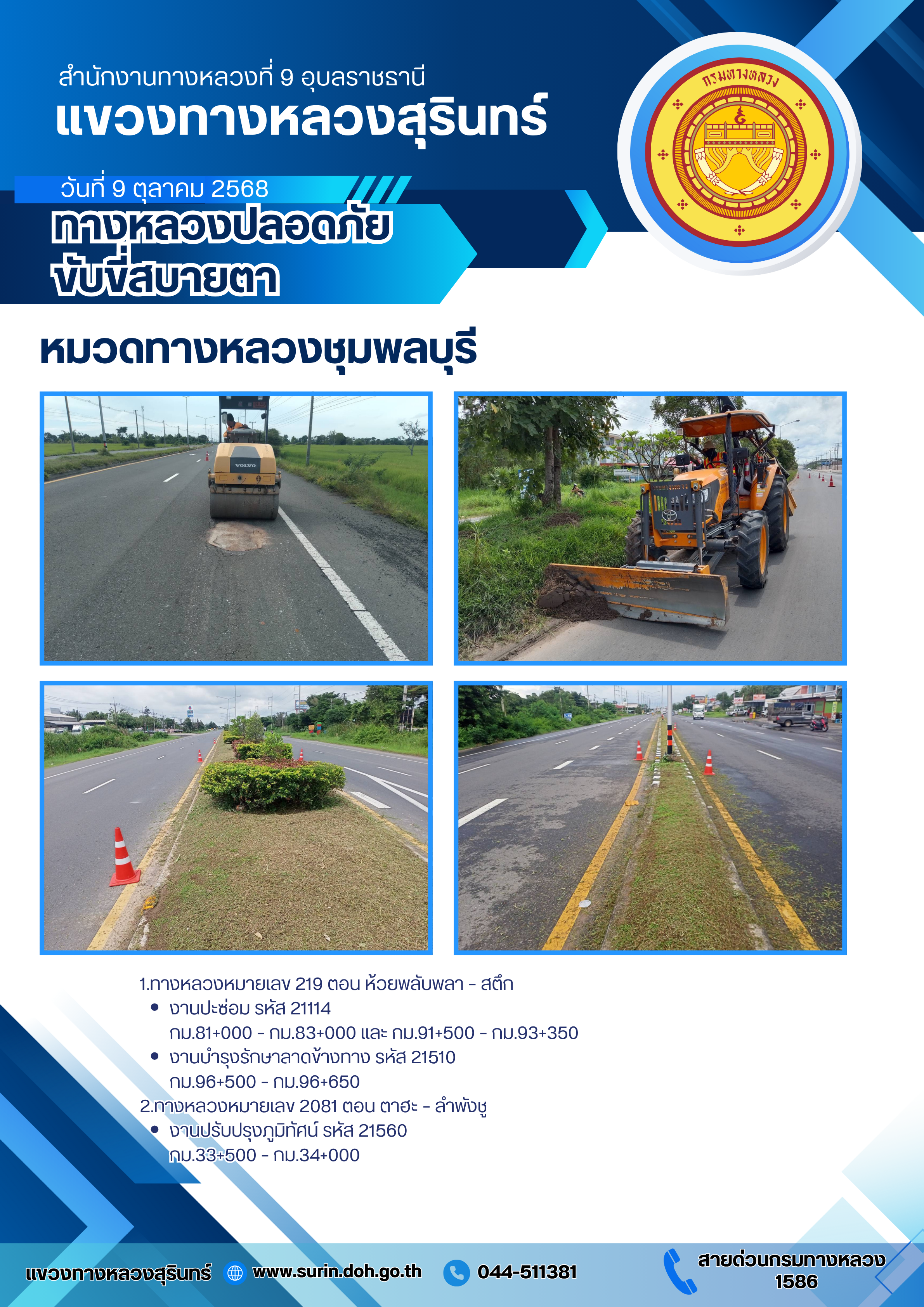 สำนักงานทางหลวงที่ 9 อุบลราชธานี
แขวงทางหลวงสุรินทร์

กรมทางหลวง

วันที่ 9 ตุลาคม 2568
ทางหลวงปลอดภัย ขับขี่สบายตา

หมวดทางหลวงชุมพลบุรี

VOLVO

1.ทางหลวงหมายเลข 219 ตอน ห้วยพลับพลา - สตึก
• งานปะซ่อม รหัส 21114
กม.81+000 - กม.83+000 และ กม.91+500 - กม.93+350
• งานบำรุงรักษาลาดข้างทาง รหัส 21510
กม.96+500 - กม.96+650
2.ทางหลวงหมายเลข 2081 ตอน ตาฮะ - ลำพังชู
• งานปรับปรุงภูมิทัศน์ รหัส 21560
กม.33+500 - กม.34+000

แขวงทางหลวงสุรินทร์ www.surin.doh.go.th 044-511381 สายด่วนกรมทางหลวง 1586